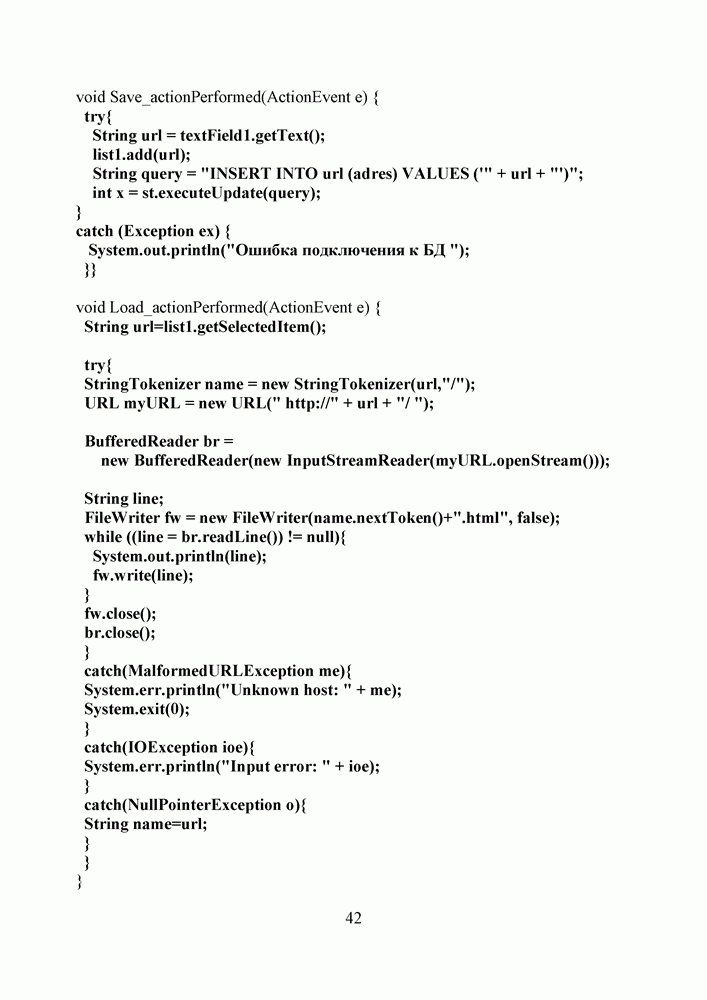 void Save_actionPerformed(ActionEvent e) {
 try{
  String url = textField1.getText();
  list1.add(url);
  String query = "INSERT INTO url (adres) VALUES ('" + url + "')";
  int x = st.executeUpdate(query);
}
catch (Exception ex) {
 System.out.println("Ошибка подключения к БД ");
 }}

void Load_actionPerformed(ActionEvent e) {
 String url=list1.getSelectedItem();

 try{
 StringTokenizer name = new StringTokenizer(url,"/");
 URL myURL = new URL(" http://" + url + "/ ");

 BufferedReader br =
   new BufferedReader(new InputStreamReader(myURL.openStream()));

 String line;
 FileWriter fw = new FileWriter(name.nextToken()+".html", false);
 while ((line = br.readLine()) != null){
  System.out.println(line);
  fw.write(line);
 }
 fw.close();
 br.close();
 }
 catch(MalformedURLException me){
 System.err.println("Unknown host: " + me);
 System.exit(0);
 }
 catch(IOException ioe){
 System.err.println("Input error: " + ioe);
 }
 catch(NullPointerException o){
 String name=url;
 }
 }
}

42